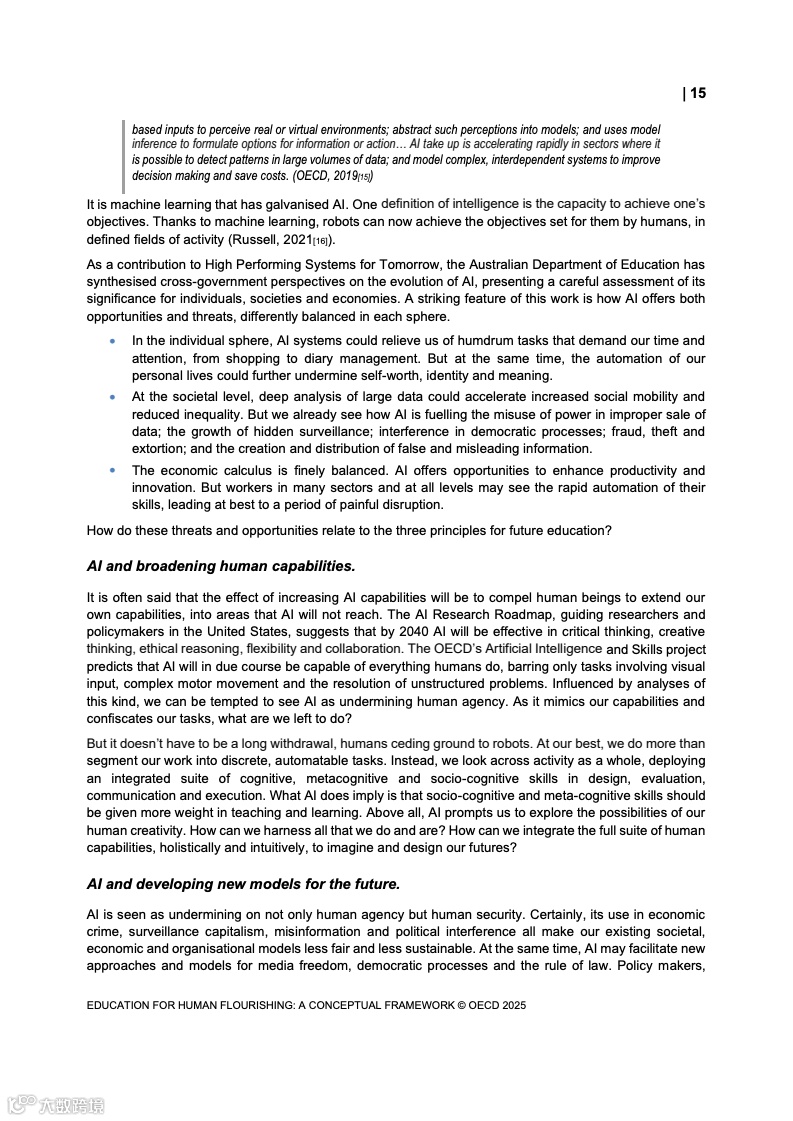 | 15

based inputs to perceive real or virtual environments; abstract such perceptions into models; and uses model inference to formulate options for information or action… AI take up is accelerating rapidly in sectors where it is possible to detect patterns in large volumes of data; and model complex, interdependent systems to improve decision making and save costs. (OECD, 2019[15])

It is machine learning that has galvanised AI. One definition of intelligence is the capacity to achieve one's objectives. Thanks to machine learning, robots can now achieve the objectives set for them by humans, in defined fields of activity (Russell, 2021[16]).

As a contribution to High Performing Systems for Tomorrow, the Australian Department of Education has synthesised cross-government perspectives on the evolution of AI, presenting a careful assessment of its significance for individuals, societies and economies. A striking feature of this work is how AI offers both opportunities and threats, differently balanced in each sphere.

• In the individual sphere, AI systems could relieve us of humdrum tasks that demand our time and attention, from shopping to diary management. But at the same time, the automation of our personal lives could further undermine self-worth, identity and meaning.
• At the societal level, deep analysis of large data could accelerate increased social mobility and reduced inequality. But we already see how AI is fuelling the misuse of power in improper sale of data; the growth of hidden surveillance; interference in democratic processes; fraud, theft and extortion; and the creation and distribution of false and misleading information.
• The economic calculus is finely balanced. AI offers opportunities to enhance productivity and innovation. But workers in many sectors and at all levels may see the rapid automation of their skills, leading at best to a period of painful disruption.

How do these threats and opportunities relate to the three principles for future education?

AI and broadening human capabilities.

It is often said that the effect of increasing AI capabilities will be to compel human beings to extend our own capabilities, into areas that AI will not reach. The AI Research Roadmap, guiding researchers and policymakers in the United States, suggests that by 2040 AI will be effective in critical thinking, creative thinking, ethical reasoning, flexibility and collaboration. The OECD's Artificial Intelligence and Skills project predicts that AI will in due course be capable of everything humans do, barring only tasks involving visual input, complex motor movement and the resolution of unstructured problems. Influenced by analyses of this kind, we can be tempted to see AI as undermining human agency. As it mimics our capabilities and confiscates our tasks, what are we left to do?

But it doesn't have to be a long withdrawal, humans ceding ground to robots. At our best, we do more than segment our work into discrete, automatable tasks. Instead, we look across activity as a whole, deploying an integrated suite of cognitive, metacognitive and socio-cognitive skills in design, evaluation, communication and execution. What AI does imply is that socio-cognitive and meta-cognitive skills should be given more weight in teaching and learning. Above all, AI prompts us to explore the possibilities of our human creativity. How can we harness all that we do and are? How can we integrate the full suite of human capabilities, holistically and intuitively, to imagine and design our futures?

AI and developing new models for the future.

AI is seen as undermining on not only human agency but human security. Certainly, its use in economic crime, surveillance capitalism, misinformation and political interference all make our existing societal, economic and organisational models less fair and less sustainable. At the same time, AI may facilitate new approaches and models for media freedom, democratic processes and the rule of law. Policy makers,

EDUCATION FOR HUMAN FLOURISHING: A CONCEPTUAL FRAMEWORK © OECD 2025

六数跨境